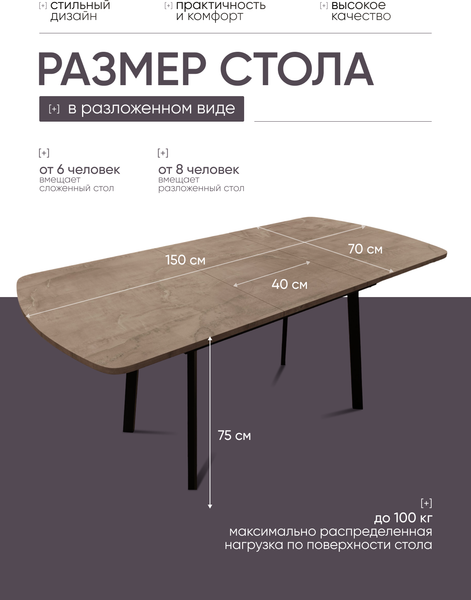 [+] стильный дизайн

[+] практичность и комфорт

[+] высокое качество

РАЗМЕР СТОЛА

[+] в разложенном виде

[+]
от 6 человек
вмещает сложенный стол

[+]
от 8 человек
вмещает разложенный стол

150 см

70 см

40 см

75 см

[+]
до 100 кг
максимально распределенная нагрузка по поверхности стола